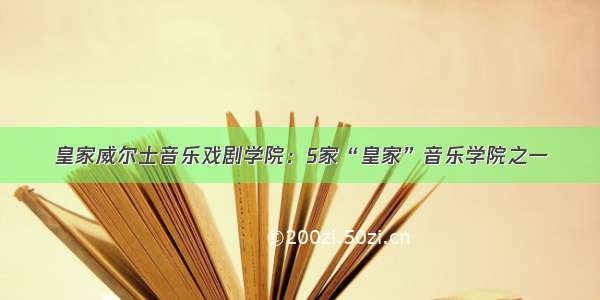 皇家威尔士音乐戏剧学院：5家“皇家”音乐学院之一

©200zi.50zi.cn